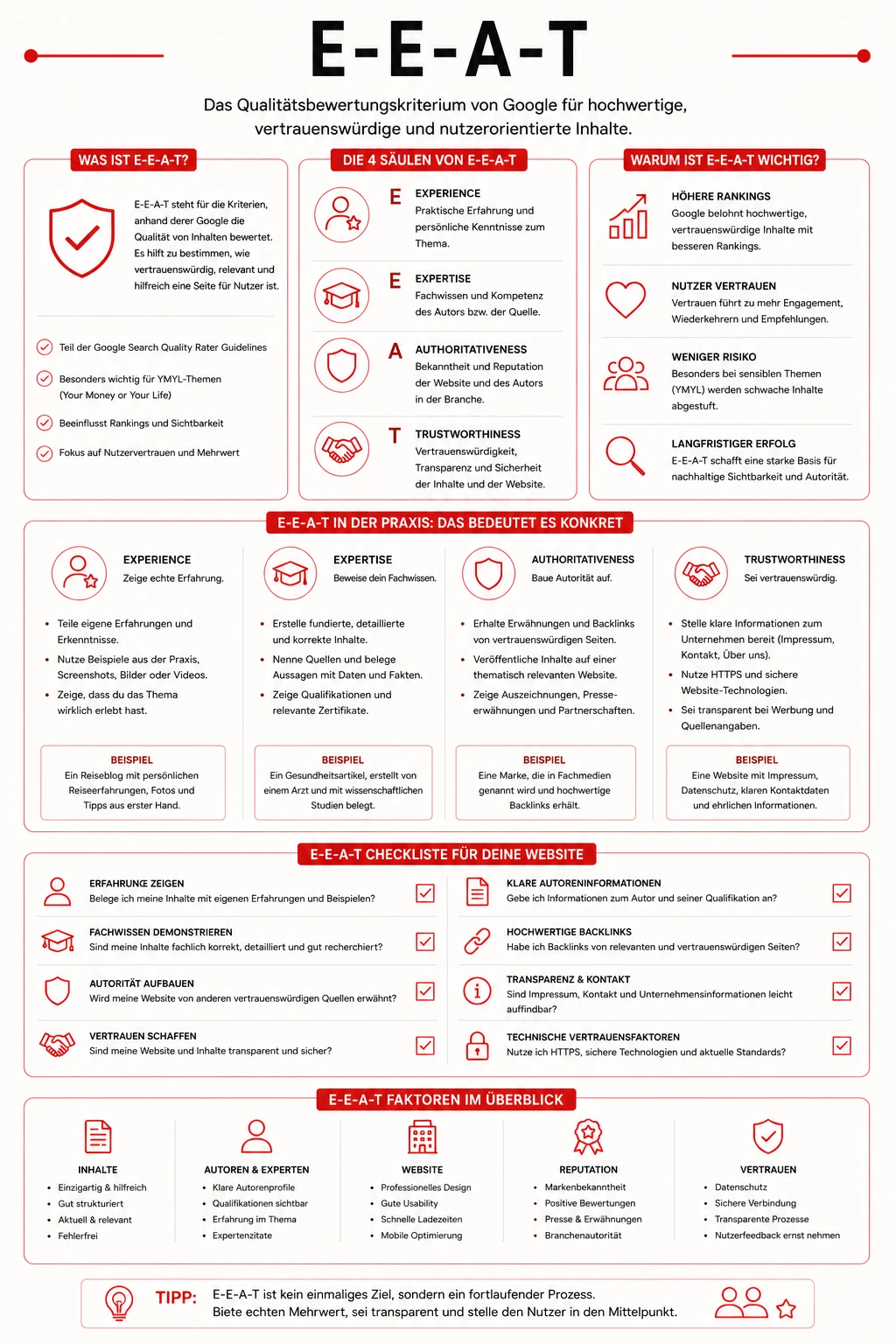 E-E-A-T

Das Qualitätsbewertungskriterium von Google für hochwertige, vertrauenswürdige und nutzerorientierte Inhalte.

WAS IST E-E-A-T?

E-E-A-T steht für die Kriterien, anhand derer Google die Qualität von Inhalten bewertet. Es hilft zu bestimmen, wie vertrauenswürdig, relevant und hilfreich eine Seite für Nutzer ist.

Teil der Google Search Quality Rater Guidelines

Besonders wichtig für YMYL-Themen (Your Money or Your Life)

Beeinflusst Rankings und Sichtbarkeit

Fokus auf Nutzervertrauen und Mehrwert

DIE 4 SÄULEN VON E-E-A-T

E EXPERIENCE
Praktische Erfahrung und persönliche Kenntnisse zum Thema.

E EXPERTISE
Fachwissen und Kompetenz des Autors bzw. der Quelle.

A AUTHORITATIVENESS
Bekanntheit und Reputation der Website und des Autors in der Branche.

T TRUSTWORTHINESS
Vertrauenswürdigkeit, Transparenz und Sicherheit der Inhalte und der Website.

WARUM IST E-E-A-T WICHTIG?

HÖHERE RANKINGS
Google belohnt hochwertige, vertrauenswürdige Inhalte mit besseren Rankings.

NUTZER VERTRAUEN
Vertrauen führt zu mehr Engagement, Wiederkehrern und Empfehlungen.

WENIGER RISIKO
Besonders bei sensiblen Themen (YMYL) werden schwache Inhalte abgestuft.

LANGFRISTIGER ERFOLG
E-E-A-T schafft eine starke Basis für nachhaltige Sichtbarkeit und Autorität.

E-E-A-T IN DER PRAXIS: DAS BEDEUTET ES KONKRET

EXPERIENCE
Zeige echte Erfahrung.

• Teile eigene Erfahrungen und Erkenntnisse.
• Nutze Beispiele aus der Praxis, Screenshots, Bilder oder Videos.
• Zeige, dass du das Thema wirklich erlebt hast.

BEISPIEL
Ein Reiseblog mit persönlichen Reiseerfahrungen, Fotos und Tipps aus erster Hand.

EXPERTISE
Beweise dein Fachwissen.

• Erstelle fundierte, detaillierte und korrekte Inhalte.
• Nenne Quellen und belege Aussagen mit Daten und Fakten.
• Zeige Qualifikationen und relevante Zertifikate.

BEISPIEL
Ein Gesundheitsartikel, erstellt von einem Arzt und mit wissenschaftlichen Studien belegt.

AUTHORITATIVENESS
Baue Autorität auf.

• Erhalte Erwähnungen und Backlinks von vertrauenswürdigen Seiten.
• Veröffentliche Inhalte auf einer thematisch relevanten Website.
• Zeige Auszeichnungen, Presseerwähnungen und Partnerschaften.

BEISPIEL
Eine Marke, die in Fachmedien genannt wird und hochwertige Backlinks erhält.

TRUSTWORTHINESS
Sei vertrauenswürdig.

• Stelle klare Informationen zum Unternehmen bereit (Impressum, Kontakt, Über uns).
• Nutze HTTPS und sichere Website-Technologien.
• Sei transparent bei Werbung und Quellenangaben.

BEISPIEL
Eine Website mit Impressum, Datenschutz, klaren Kontaktdaten und ehrlichen Informationen.

E-E-A-T CHECKLISTE FÜR DEINE WEBSITE

ERFAHRUNG ZEIGEN
Belege ich meine Inhalte mit eigenen Erfahrungen und Beispielen?

FACHWISSEN DEMONSTRIEREN
Sind meine Inhalte fachlich korrekt, detailliert und gut recherchiert?

AUTORITÄT AUFBAUEN
Wird meine Website von anderen vertrauenswürdigen Quellen erwähnt?

VERTRAUEN SCHAFFEN
Sind meine Website und Inhalte transparent und sicher?

KLARE AUTORENINFORMATIONEN
Gebe ich Informationen zum Autor und seiner Qualifikation an?

HOCHWERTIGE BACKLINKS
Habe ich Backlinks von relevanten und vertrauenswürdigen Seiten?

TRANSPARENZ & KONTAKT
Sind Impressum, Kontakt und Unternehmensinformationen leicht auffindbar?

TECHNISCHE VERTRAUENSFAKTOREN
Nutze ich HTTPS, sichere Technologien und aktuelle Standards?

E-E-A-T FAKTOREN IM ÜBERBLICK

INHALTE
• Einzigartig & hilfreich
• Gut strukturiert
• Aktuell & relevant
• Fehlerfrei

AUTOREN & EXPERTEN
• Klare Autorenprofile
• Qualifikationen sichtbar
• Erfahrung im Thema
• Expertenzitate

WEBSITE
• Professionelles Design
• Gute Usability
• Schnelle Ladezeiten
• Mobile Optimierung

REPUTATION
• Markenbekanntheit
• Positive Bewertungen
• Presse & Erwähnungen
• Branchenautorität

VERTRAUEN
• Datenschutz
• Sichere Verbindung
• Transparente Prozesse
• Nutzerfeedback ernst nehmen

TIPP: E-E-A-T ist kein einmaliges Ziel, sondern ein fortlaufender Prozess. Biete echten Mehrwert, sei transparent und stelle den Nutzer in den Mittelpunkt.